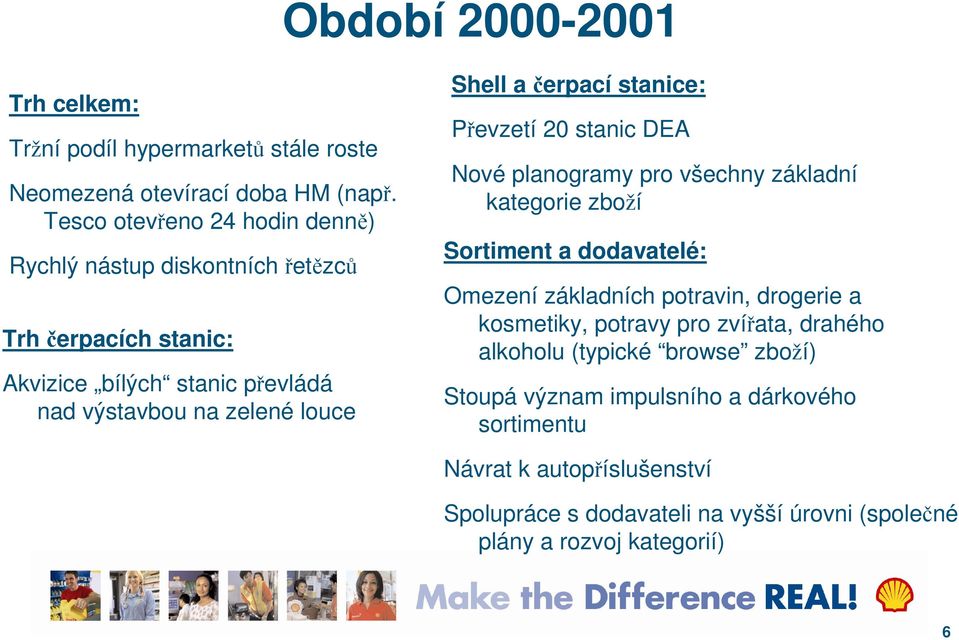 Období 2000-2001

Trh celkem:

Tržní podíl hypermarketů stále roste

Neomezená otevírací doba HM (např. Tesco otevřeno 24 hodin denně)

Rychlý nástup diskontních řetězců

Trh čerpacích stanic:

Akvizice „bílých“ stanic převládá nad výstavbou na zelené louce

Shell a čerpací stanice:

Převzetí 20 stanic DEA

Nové planogramy pro všechny základní kategorie zboží

Sortiment a dodavatelé:

Omezení základních potravin, drogerie a kosmetiky, potravy pro zvířata, drahého alkoholu (typické “browse” zboží)

Stoupá význam impulsního a dárkového sortimentu

Návrat k autopříslušenství

Spolupráce s dodavateli na vyšší úrovni (společné plány a rozvoj kategorií)

Make the Difference REAL!

6